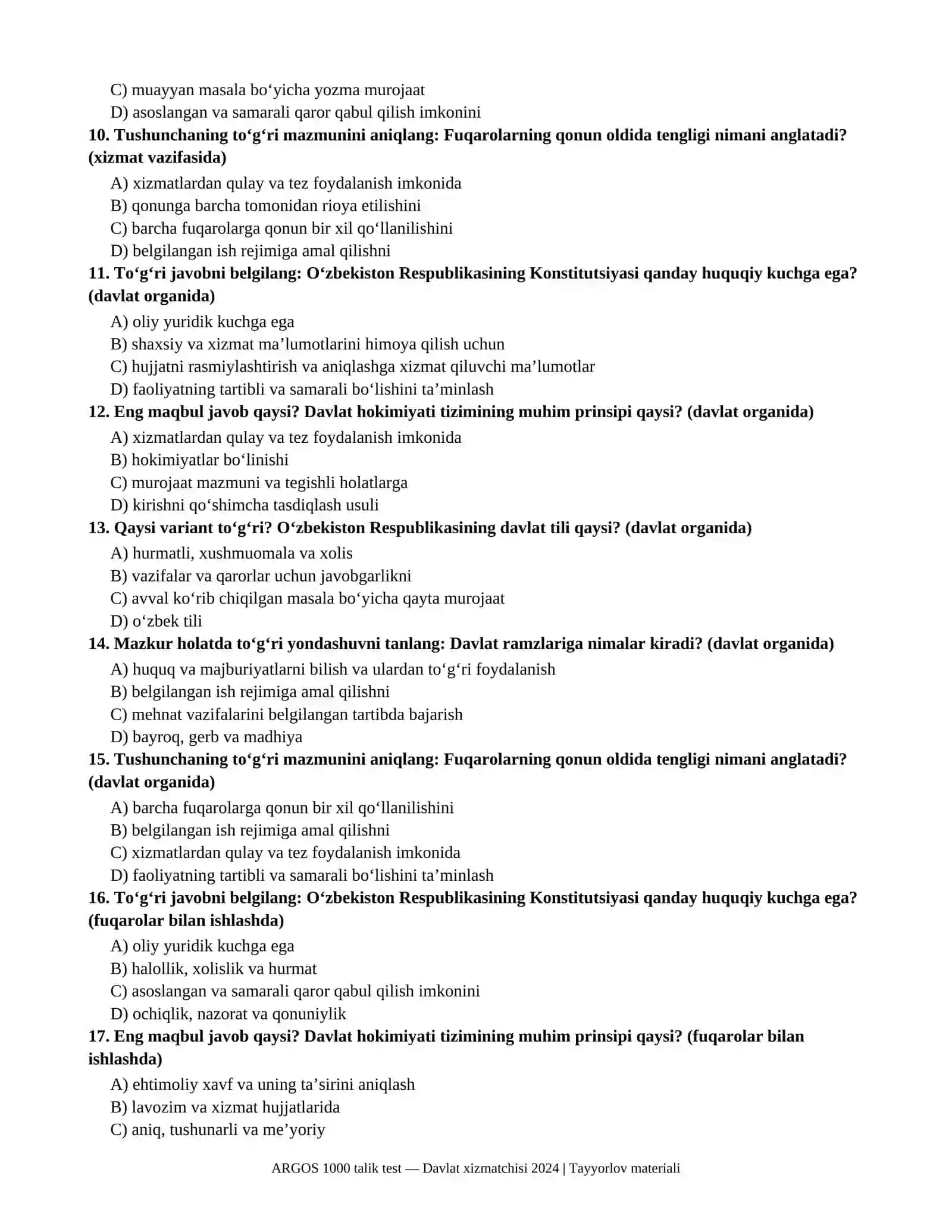 C) muayyan masala bo'yicha yozma murojaat
D) asoslangan va samarali qaror qabul qilish imkonini

10. Tushunchaning to'g'ri mazmunini aniqlang: Fuqarolarning qonun oldida tengligi nimani anglatadi? (xizmat vazifasida)
A) xizmatlardan qulay va tez foydalanish imkonida
B) qonunga barcha tomonidan rioya etilishini
C) barcha fuqarolarga qonun bir xil qo'llanilishini
D) belgilangan ish rejimiga amal qilishni

11. To'g'ri javobni belgilang: O'zbekiston Respublikasining Konstitutsiyasi qanday huquqiy kuchga ega? (davlat organida)
A) oliy yuridik kuchga ega
B) shaxsiy va xizmat ma'lumotlarini himoya qilish uchun
C) hujjatni rasmiylashtirish va aniqlashga xizmat qiluvchi ma'lumotlar
D) faoliyatning tartibli va samarali bo'lishini ta'minlash

12. Eng maqbul javob qaysi? Davlat hokimiyati tizimining muhim prinsipi qaysi? (davlat organida)
A) xizmatlardan qulay va tez foydalanish imkonida
B) hokimiyatlar bo'linishi
C) murojaat mazmuni va tegishli holatlarga
D) kirishni qo'shimcha tasdiqlash usuli

13. Qaysi variant to'g'ri? O'zbekiston Respublikasining davlat tili qaysi? (davlat organida)
A) hurmatli, xushmuomala va xolis
B) vazifalar va qarorlar uchun javobgarlikni
C) avval ko'rib chiqilgan masala bo'yicha qayta murojaat
D) o'zbek tili

14. Mazkur holatda to'g'ri yondashuvni tanlang: Davlat ramzlariga nimalar kiradi? (davlat organida)
A) huquq va majburiyatlarni bilish va ulardan to'g'ri foydalanish
B) belgilangan ish rejimiga amal qilishni
C) mehnat vazifalarini belgilangan tartibda bajarish
D) bayroq, gerb va madhiya

15. Tushunchaning to'g'ri mazmunini aniqlang: Fuqarolarning qonun oldida tengligi nimani anglatadi? (davlat organida)
A) barcha fuqarolarga qonun bir xil qo'llanilishini
B) belgilangan ish rejimiga amal qilishni
C) xizmatlardan qulay va tez foydalanish imkonida
D) faoliyatning tartibli va samarali bo'lishini ta'minlash

16. To'g'ri javobni belgilang: O'zbekiston Respublikasining Konstitutsiyasi qanday huquqiy kuchga ega? (fuqarolar bilan ishlashda)
A) oliy yuridik kuchga ega
B) halollik, xolislik va hurmat
C) asoslangan va samarali qaror qabul qilish imkonini
D) ochiqlik, nazorat va qonuniylik

17. Eng maqbul javob qaysi? Davlat hokimiyati tizimining muhim prinsipi qaysi? (fuqarolar bilan ishlashda)
A) ehtimoliy xavf va uning ta'sirini aniqlash
B) lavozim va xizmat hujjatlarida
C) aniq, tushunarli va me'yoriy

ARGOS 1000 talik test — Davlat xizmatchisi 2024 | Tayyorlov materiali